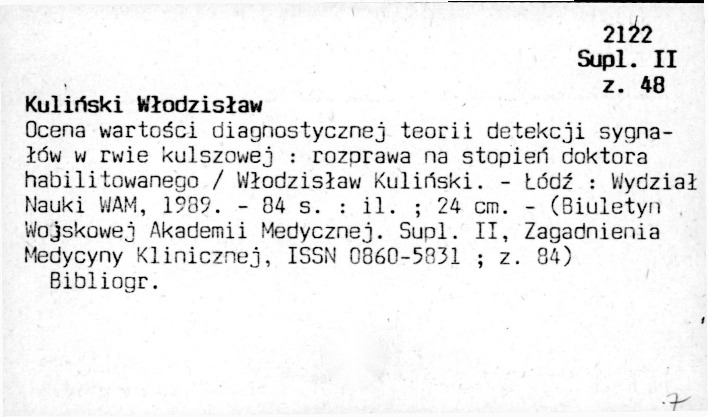 2122
Supl. II
z. 48

Kuliński Włodzisław

Ocena wartości diagnostycznej teorii detekcji sygnałów w rwie kulszowej : rozprawa na stopień doktora habilitowanego / Włodzisław Kuliński. - Łódź : Wydział Nauki WAM, 1989. - 84 s. : il. ; 24 cm. - (Biuletyn Wojskowej Akademii Medycznej. Supl. II, Zagadnienia Medycyny Klinicznej, ISSN 0860-5831 ; z. 84)
Bibliogr.

7